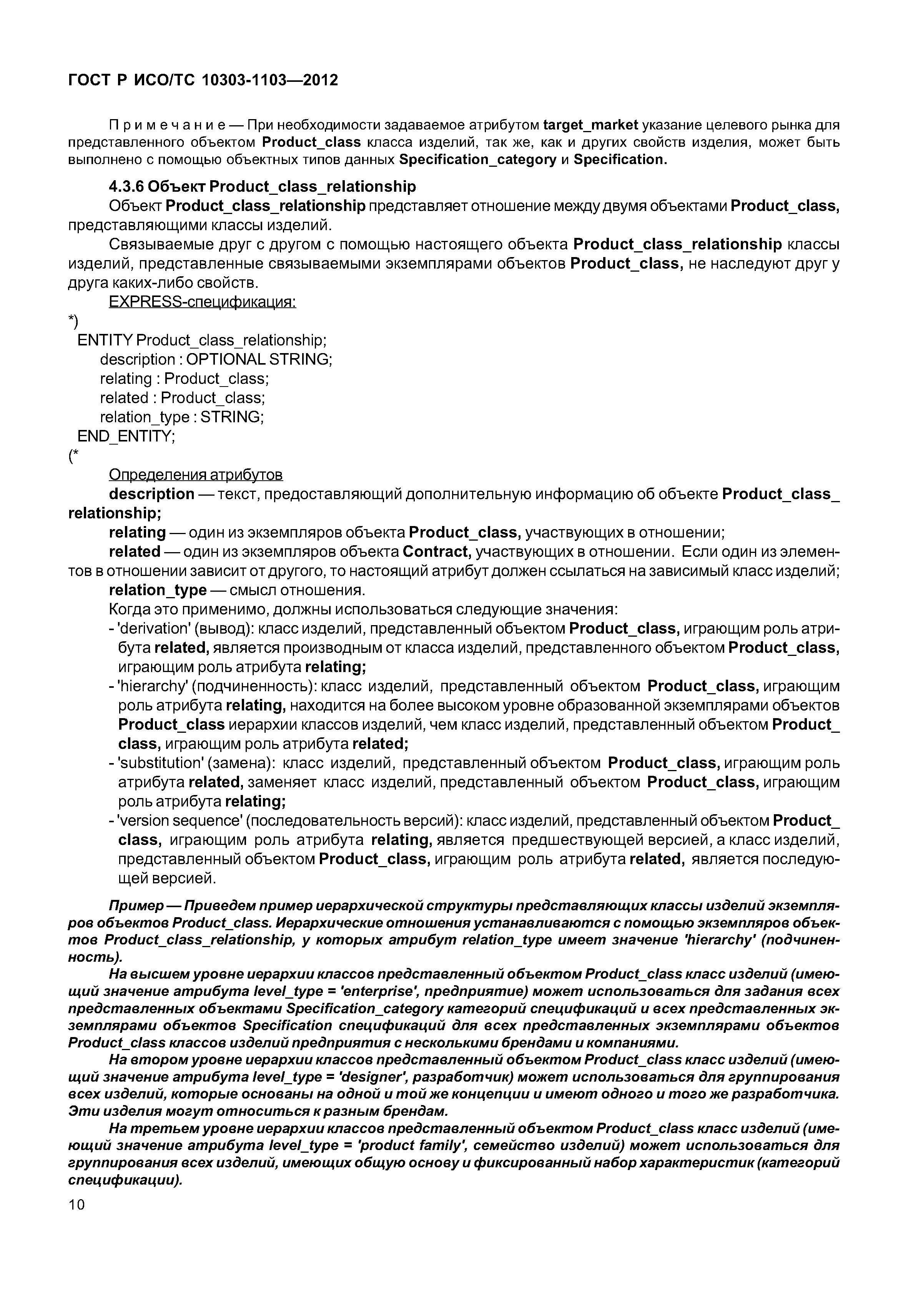 ГОСТ Р ИСО/ТС 10303-1103—2012

Примечание — При необходимости задаваемое атрибутом target_market указание целевого рынка для представленного объектом Product_class класса изделий, так же, как и других свойств изделия, может быть выполнено с помощью объектных типов данных Specification_category и Specification.

4.3.6 Объект Product_class_relationship

Объект Product_class_relationship представляет отношение между двумя объектами Product_class, представляющими классы изделий.

Связываемые друг с другом с помощью настоящего объекта Product_class_relationship классы изделий, представленные связываемыми экземплярами объектов Product_class, не наследуют друг у друга каких-либо свойств.

EXPRESS-спецификация:

*)
ENTITY Product_class_relationship;
description : OPTIONAL STRING;
relating : Product_class;
related : Product_class;
relation_type : STRING;
END_ENTITY;
(*

Определения атрибутов

description — текст, предоставляющий дополнительную информацию об объекте Product_class_relationship;

relating — один из экземпляров объекта Product_class, участвующих в отношении;

related — один из экземпляров объекта Contract, участвующих в отношении. Если один из элементов в отношении зависит от другого, то настоящий атрибут должен ссылаться на зависимый класс изделий;

relation_type — смысл отношения.

Когда это применимо, должны использоваться следующие значения:

- 'derivation' (вывод): класс изделий, представленный объектом Product_class, играющим роль атрибута related, является производным от класса изделий, представленного объектом Product_class, играющим роль атрибута relating;
- 'hierarchy' (подчиненность): класс изделий, представленный объектом Product_class, играющим роль атрибута relating, находится на более высоком уровне образованной экземплярами объектов Product_class иерархии классов изделий, чем класс изделий, представленный объектом Product_class, играющим роль атрибута related;
- 'substitution' (замена): класс изделий, представленный объектом Product_class, играющим роль атрибута related, заменяет класс изделий, представленный объектом Product_class, играющим роль атрибута relating;
- 'version sequence' (последовательность версий): класс изделий, представленный объектом Product_class, играющим роль атрибута relating, является предшествующей версией, а класс изделий, представленный объектом Product_class, играющим роль атрибута related, является последующей версией.

Пример — Приведем пример иерархической структуры представляющих классы изделий экземпляров объектов Product_class. Иерархические отношения устанавливаются с помощью экземпляров объектов Product_class_relationship, у которых атрибут relation_type имеет значение 'hierarchy' (подчиненность).

На высшем уровне иерархии классов представленный объектом Product_class класс изделий (имеющий значение атрибута level_type = 'enterprise', предприятие) может использоваться для задания всех представленных объектами Specification_category категорий спецификаций и всех представленных экземплярами объектов Specification спецификаций для всех представленных экземплярами объектов Product_class классов изделий предприятия с несколькими брендами и компаниями.

На втором уровне иерархии классов представленный объектом Product_class класс изделий (имеющий значение атрибута level_type = 'designer', разработчик) может использоваться для группирования всех изделий, которые основаны на одной и той же концепции и имеют одного и того же разработчика. Эти изделия могут относиться к разным брендам.

На третьем уровне иерархии классов представленный объектом Product_class класс изделий (имеющий значение атрибута level_type = 'product family', семейство изделий) может использоваться для группирования всех изделий, имеющих общую основу и фиксированный набор характеристик (категорий спецификации).

10